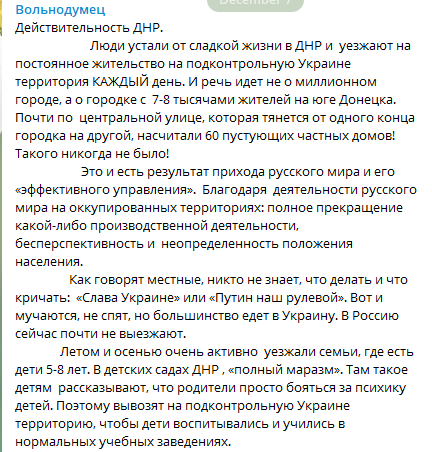 Вольнодумец

December 7

Действительность ДНР.

Люди устали от сладкой жизни в ДНР и уезжают на постоянное жительство на подконтрольную Украине территория КАЖДЫЙ день. И речь идет не о миллионном городе, а о городке с 7-8 тысячами жителей на юге Донецка. Почти по центральной улице, которая тянется от одного конца городка на другой, насчитали 60 пустующих частных домов! Такого никогда не было!

Это и есть результат прихода русского мира и его «эффективного управления». Благодаря деятельности русского мира на оккупированных территориях: полное прекращение какой-либо производственной деятельности, бесперспективность и неопределенность положения населения.

Как говорят местные, никто не знает, что делать и что кричать: «Слава Украине» или «Путин наш рулевой». Вот и мучаются, не спят, но большинство едет в Украину. В Россию сейчас почти не выезжают.

Летом и осенью очень активно уезжали семьи, где есть дети 5-8 лет. В детских садах ДНР , «полный маразм». Там такое детям рассказывают, что родители просто бояться за психику детей. Поэтому вывозят на подконтрольную Украине территорию, чтобы дети воспитывались и учились в нормальных учебных заведениях.